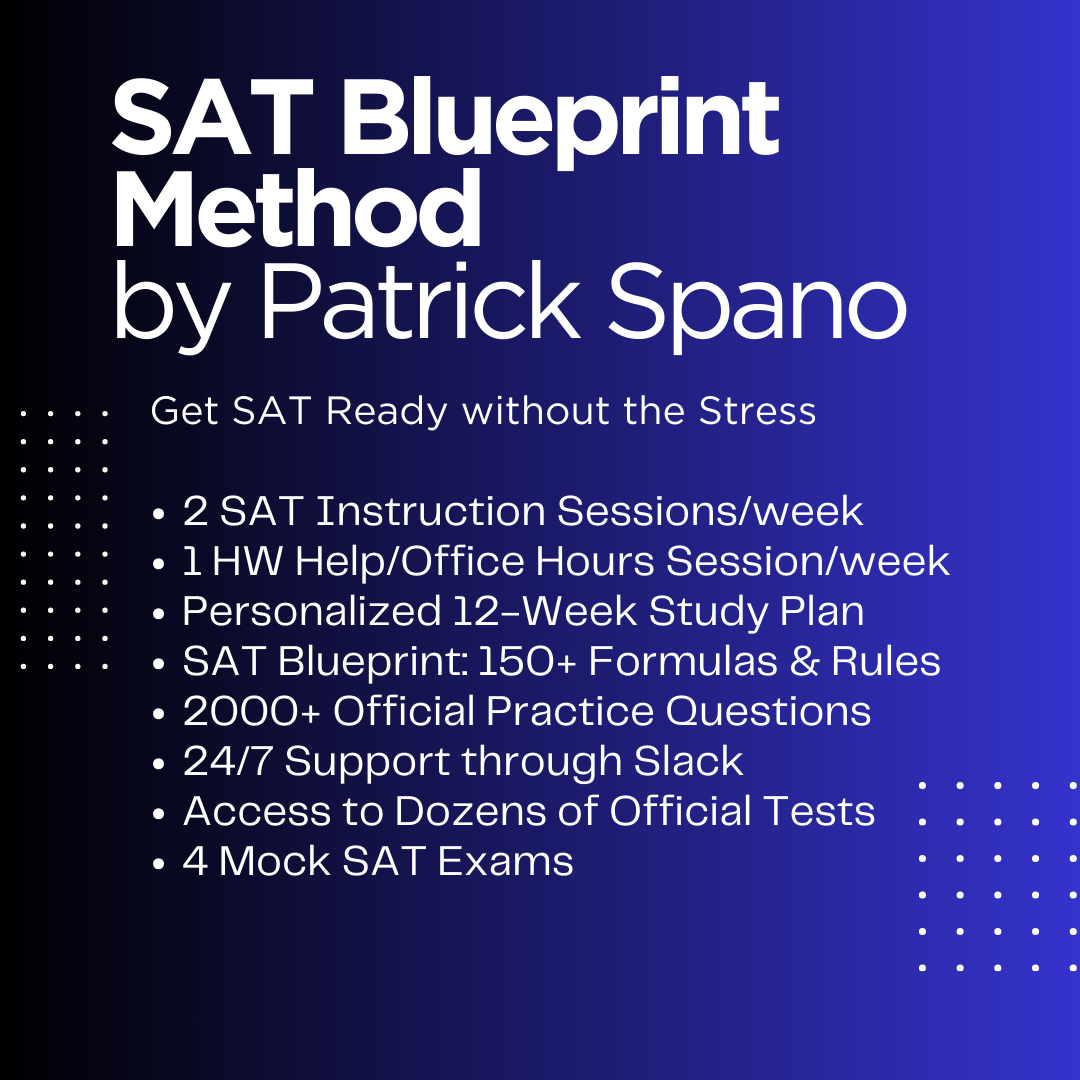 SAT Blueprint Method
by Patrick Spano

Get SAT Ready without the Stress

• 2 SAT Instruction Sessions/week
• 1 HW Help/Office Hours Session/week
• Personalized 12-Week Study Plan
• SAT Blueprint: 150+ Formulas & Rules
• 2000+ Official Practice Questions
• 24/7 Support through Slack
• Access to Dozens of Official Tests
• 4 Mock SAT Exams